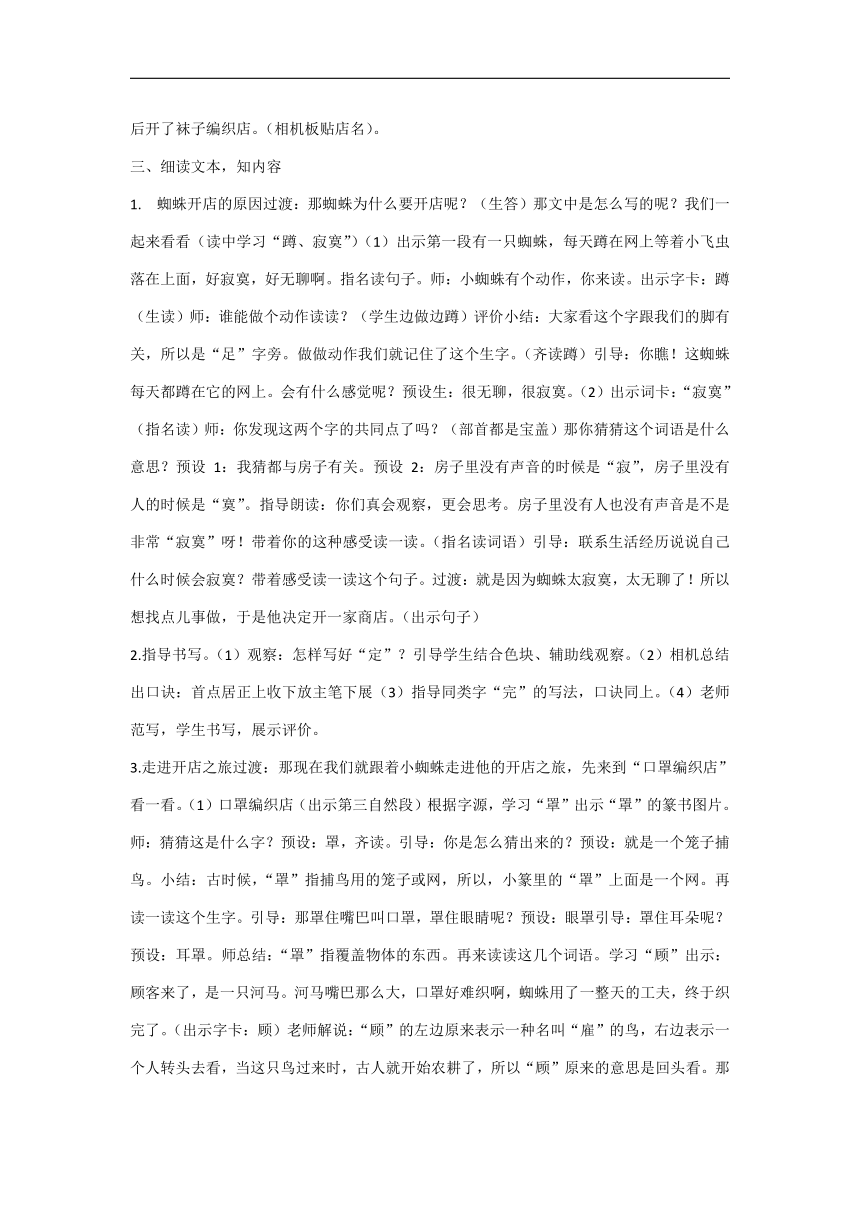 后开了袜子编织店。（相机板贴店名）。

三、细读文本，知内容

1. 蜘蛛开店的原因过渡：那蜘蛛为什么要开店呢？（生答）那文中是怎么写的呢？我们一起来看看（读中学习“蹲、寂寞”）（1）出示第一段有一只蜘蛛，每天蹲在网上等着小飞虫落在上面，好寂寞，好无聊啊。指名读句子。师：小蜘蛛有个动作，你来读。出示字卡：蹲（生读）师：谁能做个动作读读？（学生边做边蹲）评价小结：大家看这个字跟我们的脚有关，所以是“足”字旁。做做动作我们就记住了这个生字。（齐读蹲）引导：你瞧！这蜘蛛每天都蹲在它的网上。会有什么感觉呢？预设生：很无聊，很寂寞。（2）出示词卡：“寂寞”（指名读）师：你发现这两个字的共同点了吗？（部首都是宝盖）那你猜猜这个词语是什么意思？预设 1：我猜都与房子有关。预设 2：房子里没有声音的时候是“寂”，房子里没有人的时候是“寞”。指导朗读：你们真会观察，更会思考。房子里没有人也没有声音是不是非常“寂寞”呀！带着你的这种感受读一读。（指名读词语）引导：联系生活经历说说自己什么时候会寂寞？带着感受读一读这个句子。过渡：就是因为蜘蛛太寂寞，太无聊了！所以想找点儿事做，于是他决定开一家商店。（出示句子）

2.指导书写。（1）观察：怎样写好“定”？引导学生结合色块、辅助线观察。（2）相机总结出口诀：首点居正上收下放主笔下展（3）指导同类字“完”的写法，口诀同上。（4）老师范写，学生书写，展示评价。

3.走进开店之旅过渡：那现在我们就跟着小蜘蛛走进他的开店之旅，先来到“口罩编织店”看一看。（1）口罩编织店（出示第三自然段）根据字源，学习“罩”出示“罩”的篆书图片。师：猜猜这是什么字？预设：罩，齐读。引导：你是怎么猜出来的？预设：就是一个笼子捕鸟。小结：古时候，“罩”指捕鸟用的笼子或网，所以，小篆里的“罩”上面是一个网。再读一读这个生字。引导：那罩住嘴巴叫口罩，罩住眼睛呢？预设：眼罩引导：罩住耳朵呢？预设：耳罩。师总结：“罩”指覆盖物体的东西。再来读读这几个词语。学习“顾”出示：顾客来了，是一只河马。河马嘴巴那么大，口罩好难织啊，蜘蛛用了一整天的工夫，终于织完了。（出示字卡：顾）老师解说：“顾”的左边原来表示一种名叫“雇”的鸟，右边表示一个人转头去看，当这只鸟过来时，古人就开始农耕了，所以“顾”原来的意思是回头看。那